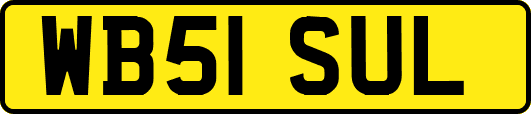 WB51 SUL